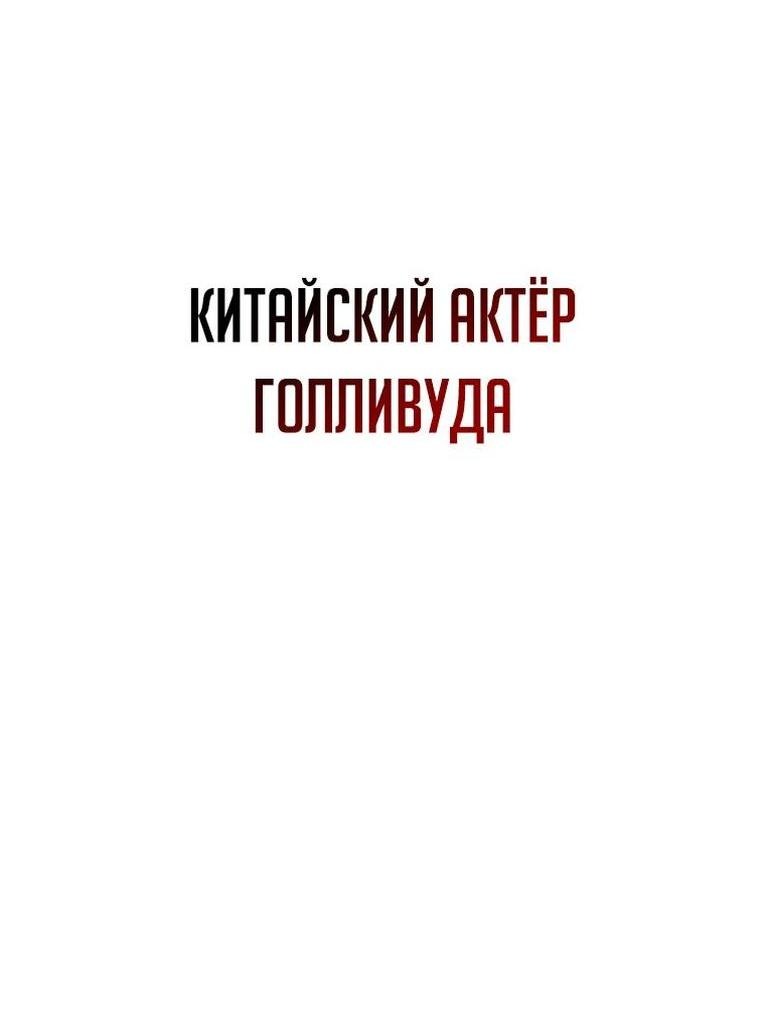 КИТАЙСКИЙ АКТЁР ГОЛЛИВУДА